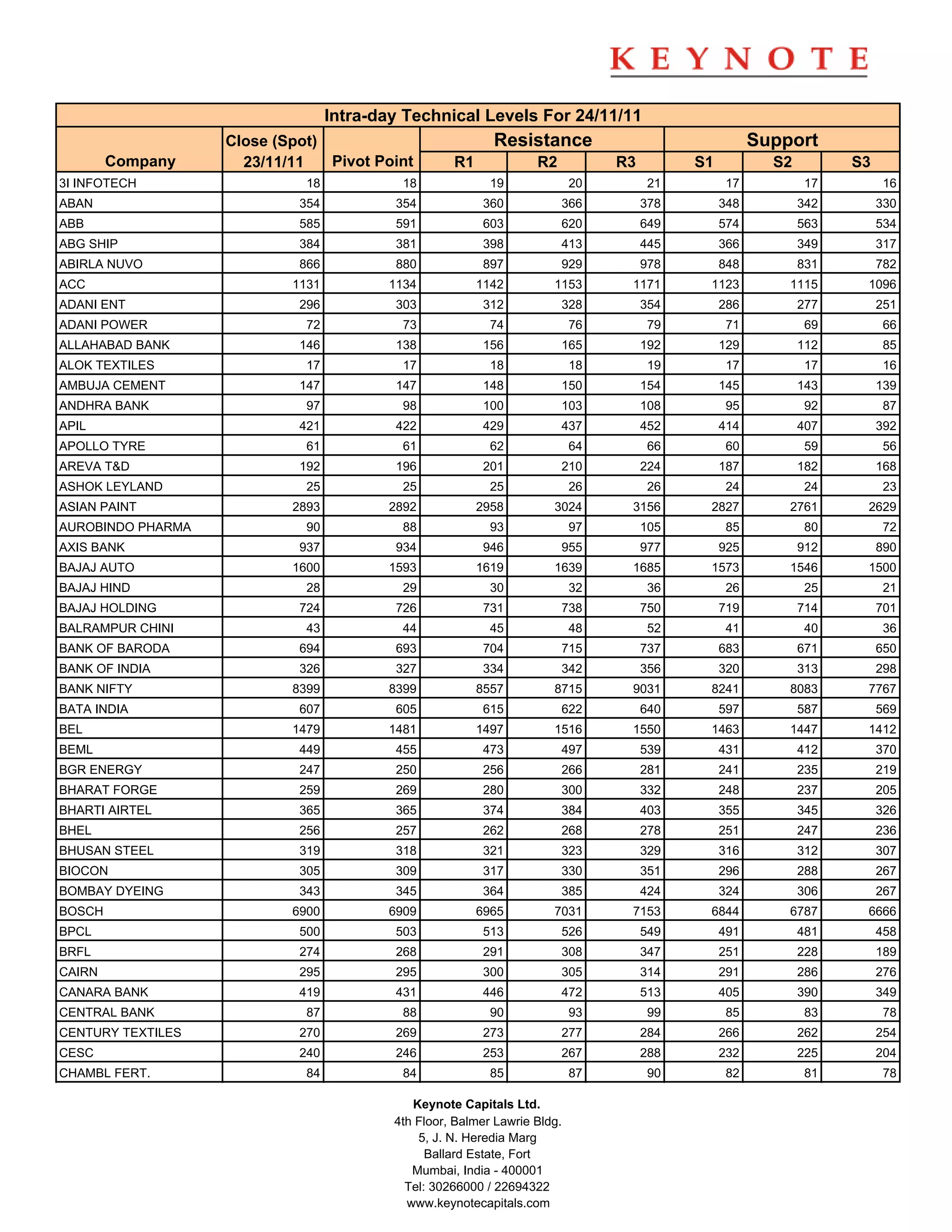 KEYNOTE

Intra-day Technical Levels For 24/11/11

| Company | Close (Spot) 23/11/11 | Pivot Point | Resistance R1 | Resistance R2 | Resistance R3 | Support S1 | Support S2 | Support S3 |
|---|---|---|---|---|---|---|---|---|
| 3I INFOTECH | 18 | 18 | 19 | 20 | 21 | 17 | 17 | 16 |
| ABAN | 354 | 354 | 360 | 366 | 378 | 348 | 342 | 330 |
| ABB | 585 | 591 | 603 | 620 | 649 | 574 | 563 | 534 |
| ABG SHIP | 384 | 381 | 398 | 413 | 445 | 366 | 349 | 317 |
| ABIRLA NUVO | 866 | 880 | 897 | 929 | 978 | 848 | 831 | 782 |
| ACC | 1131 | 1134 | 1142 | 1153 | 1171 | 1123 | 1115 | 1096 |
| ADANI ENT | 296 | 303 | 312 | 328 | 354 | 286 | 277 | 251 |
| ADANI POWER | 72 | 73 | 74 | 76 | 79 | 71 | 69 | 66 |
| ALLAHABAD BANK | 146 | 138 | 156 | 165 | 192 | 129 | 112 | 85 |
| ALOK TEXTILES | 17 | 17 | 18 | 18 | 19 | 17 | 17 | 16 |
| AMBUJA CEMENT | 147 | 147 | 148 | 150 | 154 | 145 | 143 | 139 |
| ANDHRA BANK | 97 | 98 | 100 | 103 | 108 | 95 | 92 | 87 |
| APIL | 421 | 422 | 429 | 437 | 452 | 414 | 407 | 392 |
| APOLLO TYRE | 61 | 61 | 62 | 64 | 66 | 60 | 59 | 56 |
| AREVA T&D | 192 | 196 | 201 | 210 | 224 | 187 | 182 | 168 |
| ASHOK LEYLAND | 25 | 25 | 25 | 26 | 26 | 24 | 24 | 23 |
| ASIAN PAINT | 2893 | 2892 | 2958 | 3024 | 3156 | 2827 | 2761 | 2629 |
| AUROBINDO PHARMA | 90 | 88 | 93 | 97 | 105 | 85 | 80 | 72 |
| AXIS BANK | 937 | 934 | 946 | 955 | 977 | 925 | 912 | 890 |
| BAJAJ AUTO | 1600 | 1593 | 1619 | 1639 | 1685 | 1573 | 1546 | 1500 |
| BAJAJ HIND | 28 | 29 | 30 | 32 | 36 | 26 | 25 | 21 |
| BAJAJ HOLDING | 724 | 726 | 731 | 738 | 750 | 719 | 714 | 701 |
| BALRAMPUR CHINI | 43 | 44 | 45 | 48 | 52 | 41 | 40 | 36 |
| BANK OF BARODA | 694 | 693 | 704 | 715 | 737 | 683 | 671 | 650 |
| BANK OF INDIA | 326 | 327 | 334 | 342 | 356 | 320 | 313 | 298 |
| BANK NIFTY | 8399 | 8399 | 8557 | 8715 | 9031 | 8241 | 8083 | 7767 |
| BATA INDIA | 607 | 605 | 615 | 622 | 640 | 597 | 587 | 569 |
| BEL | 1479 | 1481 | 1497 | 1516 | 1550 | 1463 | 1447 | 1412 |
| BEML | 449 | 455 | 473 | 497 | 539 | 431 | 412 | 370 |
| BGR ENERGY | 247 | 250 | 256 | 266 | 281 | 241 | 235 | 219 |
| BHARAT FORGE | 259 | 269 | 280 | 300 | 332 | 248 | 237 | 205 |
| BHARTI AIRTEL | 365 | 365 | 374 | 384 | 403 | 355 | 345 | 326 |
| BHEL | 256 | 257 | 262 | 268 | 278 | 251 | 247 | 236 |
| BHUSAN STEEL | 319 | 318 | 321 | 323 | 329 | 316 | 312 | 307 |
| BIOCON | 305 | 309 | 317 | 330 | 351 | 296 | 288 | 267 |
| BOMBAY DYEING | 343 | 345 | 364 | 385 | 424 | 324 | 306 | 267 |
| BOSCH | 6900 | 6909 | 6965 | 7031 | 7153 | 6844 | 6787 | 6666 |
| BPCL | 500 | 503 | 513 | 526 | 549 | 491 | 481 | 458 |
| BRFL | 274 | 268 | 291 | 308 | 347 | 251 | 228 | 189 |
| CAIRN | 295 | 295 | 300 | 305 | 314 | 291 | 286 | 276 |
| CANARA BANK | 419 | 431 | 446 | 472 | 513 | 405 | 390 | 349 |
| CENTRAL BANK | 87 | 88 | 90 | 93 | 99 | 85 | 83 | 78 |
| CENTURY TEXTILES | 270 | 269 | 273 | 277 | 284 | 266 | 262 | 254 |
| CESC | 240 | 246 | 253 | 267 | 288 | 232 | 225 | 204 |
| CHAMBL FERT. | 84 | 84 | 85 | 87 | 90 | 82 | 81 | 78 |

Keynote Capitals Ltd.
4th Floor, Balmer Lawrie Bldg.
5, J. N. Heredia Marg
Ballard Estate, Fort
Mumbai, India - 400001
Tel: 30266000 / 22694322
www.keynotecapitals.com